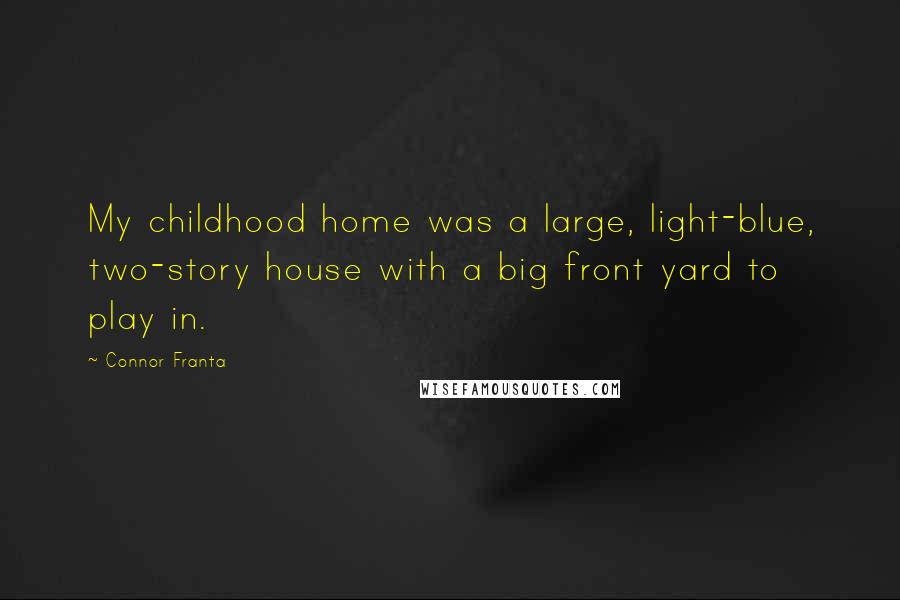 My childhood home was a large, light-blue, two-story house with a big front yard to play in.

~ Connor Franta

WISEFAMOUSQUOTES.COM